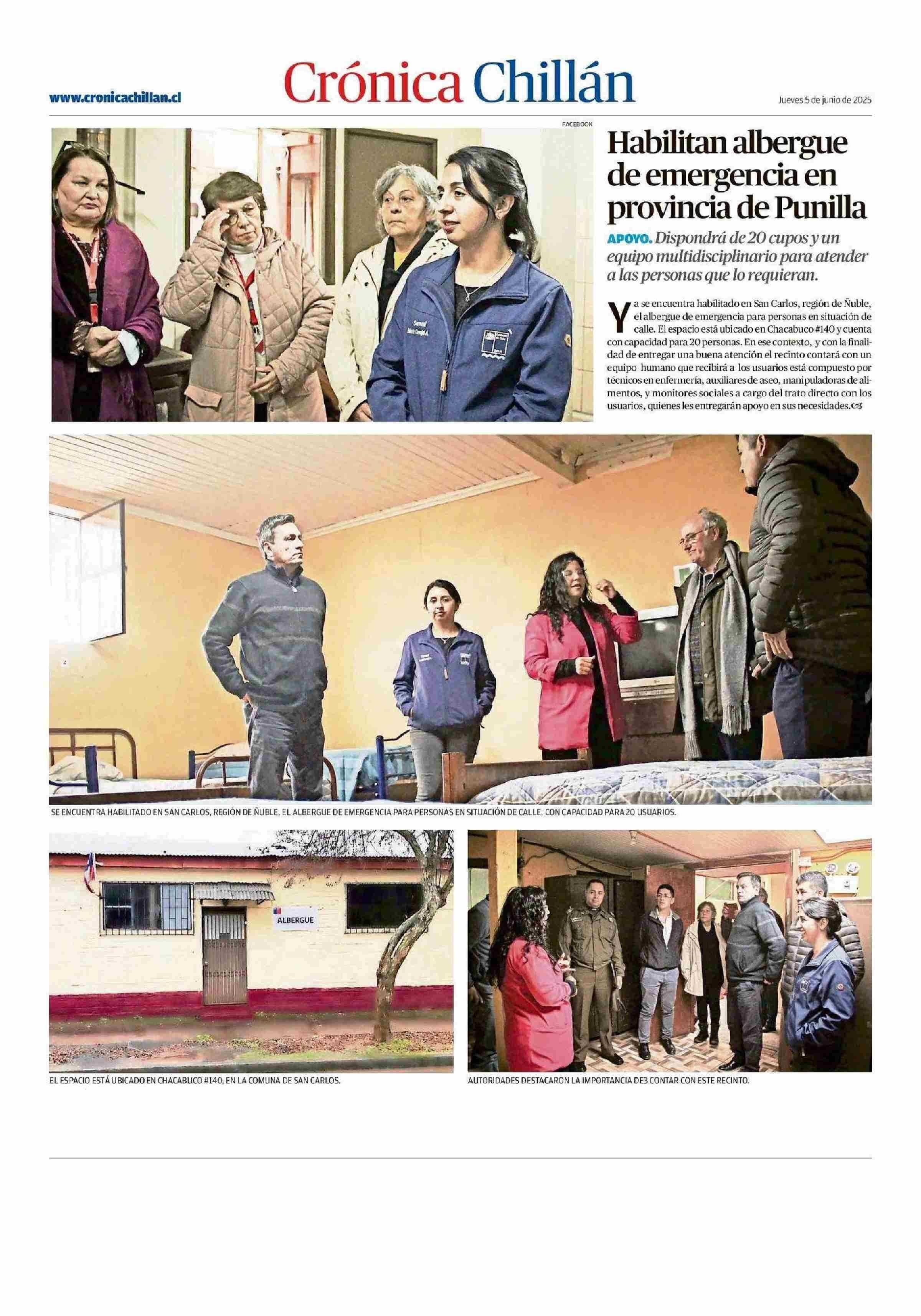 www.cronicachillan.cl

Crónica Chillán

Jueves 5 de junio de 2025

FACEBOOK

Habilitan albergue de emergencia en provincia de Punilla

APOYO. Dispondrá de 20 cupos y un equipo multidisciplinario para atender a las personas que lo requieran.

Ya se encuentra habilitado en San Carlos, región de Ñuble, el albergue de emergencia para personas en situación de calle. El espacio está ubicado en Chacabuco #140 y cuenta con capacidad para 20 personas. En ese contexto, y con la finalidad de entregar una buena atención el recinto contará con un equipo humano que recibirá a los usuarios está compuesto por técnicos en enfermería, auxiliares de aseo, manipuladoras de alimentos, y monitores sociales a cargo del trato directo con los usuarios, quienes les entregarán apoyo en sus necesidades.

SE ENCUENTRA HABILITADO EN SAN CARLOS, REGIÓN DE ÑUBLE, EL ALBERGUE DE EMERGENCIA PARA PERSONAS EN SITUACIÓN DE CALLE, CON CAPACIDAD PARA 20 USUARIOS.

ALBERGUE

EL ESPACIO ESTÁ UBICADO EN CHACABUCO #140, EN LA COMUNA DE SAN CARLOS.

AUTORIDADES DESTACARON LA IMPORTANCIA DE3 CONTAR CON ESTE RECINTO.